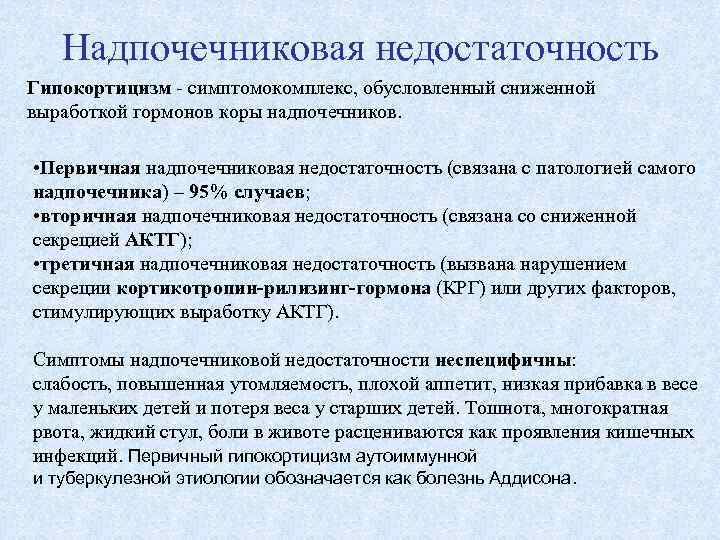 Надпочечниковая недостаточность

Гипокортицизм - симптомокомплекс, обусловленный сниженной выработкой гормонов коры надпочечников.

•Первичная надпочечниковая недостаточность (связана с патологией самого надпочечника) – 95% случаев;
•вторичная надпочечниковая недостаточность (связана со сниженной секрецией АКТГ);
•третичная надпочечниковая недостаточность (вызвана нарушением секреции кортикотропин-рилизинг-гормона (КРГ) или других факторов, стимулирующих выработку АКТГ).

Симптомы надпочечниковой недостаточности неспецифичны:
слабость, повышенная утомляемость, плохой аппетит, низкая прибавка в весе у маленьких детей и потеря веса у старших детей. Тошнота, многократная рвота, жидкий стул, боли в животе расцениваются как проявления кишечных инфекций. Первичный гипокортицизм аутоиммунной и туберкулезной этиологии обозначается как болезнь Аддисона.